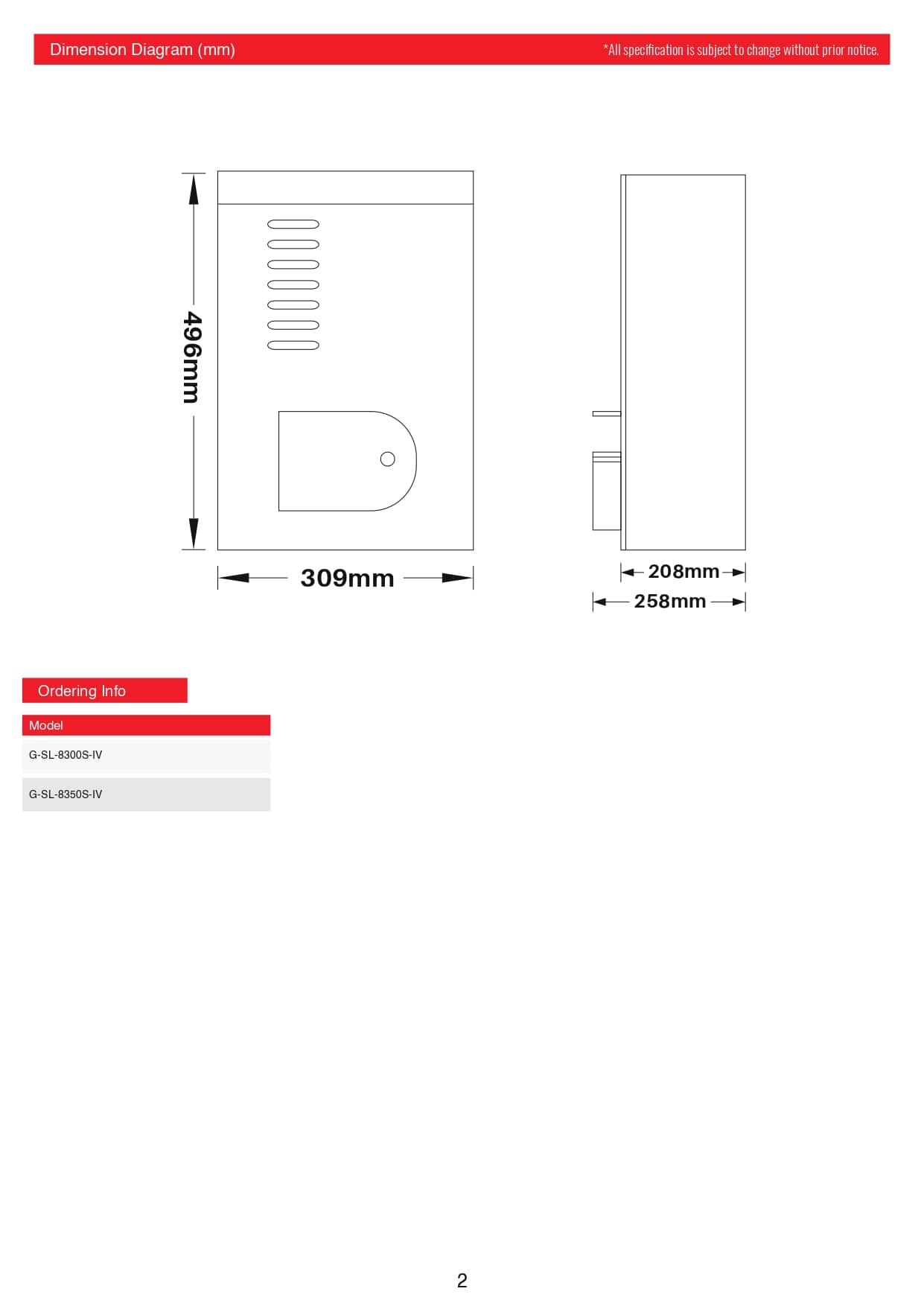 Dimension Diagram (mm)

*All specification is subject to change without prior notice.

496mm

309mm

208mm

258mm

Ordering Info

| Model |
|---|
| G-SL-8300S-IV |
| G-SL-8350S-IV |

2